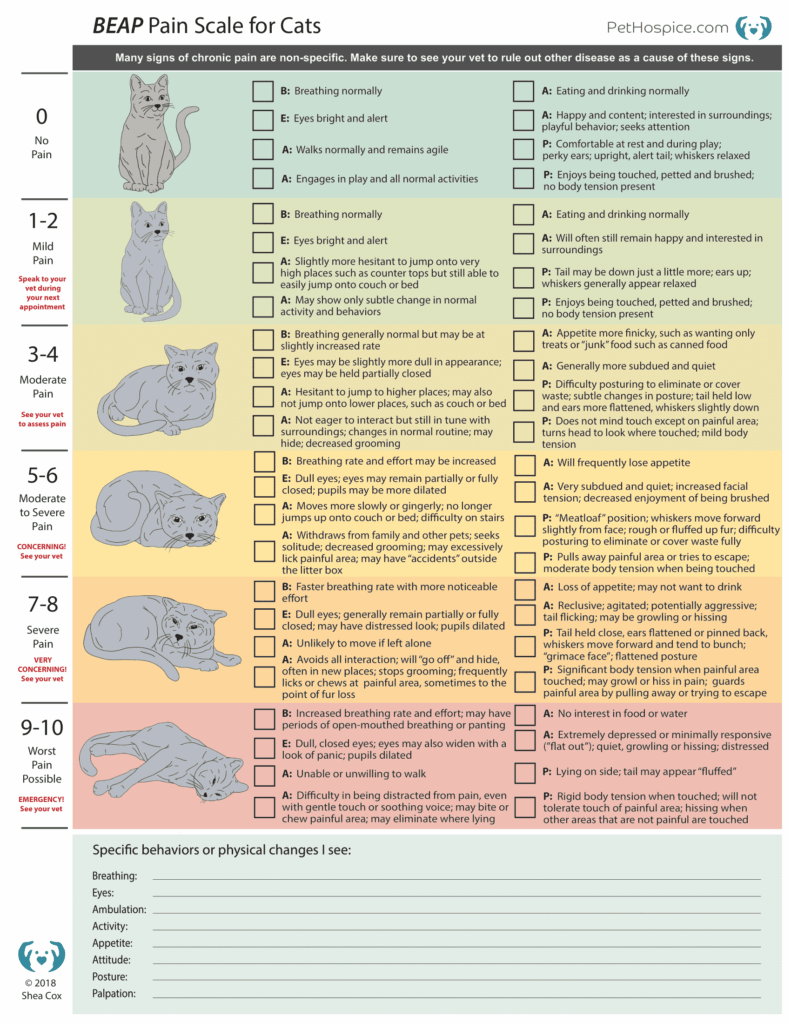 BEAP Pain Scale for Cats

PetHospice.com

Many signs of chronic pain are non-specific. Make sure to see your vet to rule out other disease as a cause of these signs.

0
No Pain

B: Breathing normally
E: Eyes bright and alert
A: Walks normally and remains agile
A: Engages in play and all normal activities
A: Eating and drinking normally
A: Happy and content; interested in surroundings; playful behavior; seeks attention
P: Comfortable at rest and during play; perky ears; upright, alert tail; whiskers relaxed
P: Enjoys being touched, petted and brushed; no body tension present

1-2
Mild Pain
Speak to your vet during your next appointment

B: Breathing normally
E: Eyes bright and alert
A: Slightly more hesitant to jump onto very high places such as counter tops but still able to easily jump onto couch or bed
A: May show only subtle change in normal activity and behaviors
A: Eating and drinking normally
A: Will often still remain happy and interested in surroundings
P: Tail may be down just a little more; ears up; whiskers generally appear relaxed
P: Enjoys being touched, petted and brushed; no body tension present

3-4
Moderate Pain
See your vet to assess pain

B: Breathing generally normal but may be at slightly increased rate
E: Eyes may be slightly more dull in appearance; eyes may be held partially closed
A: Hesitant to jump to higher places; may also not jump onto lower places, such as couch or bed
A: Not eager to interact but still in tune with surroundings; changes in normal routine; may hide; decreased grooming
A: Appetite more finicky, such as wanting only treats or "junk" food such as canned food
A: Generally more subdued and quiet
P: Difficulty posturing to eliminate or cover waste; subtle changes in posture; tail held low and ears more flattened, whiskers slightly down
P: Does not mind touch except on painful area; turns head to look where touched; mild body tension

5-6
Moderate to Severe Pain
CONCERNING! See your vet

B: Breathing rate and effort may be increased
E: Dull eyes; eyes may remain partially or fully closed; pupils may be more dilated
A: Moves more slowly or gingerly; no longer jumps up onto couch or bed; difficulty on stairs
A: Withdraws from family and other pets; seeks solitude; decreased grooming; may excessively lick painful area; may have "accidents" outside the litter box
A: Will frequently lose appetite
A: Very subdued and quiet; increased facial tension; decreased enjoyment of being brushed
P: "Meatloaf" position; whiskers move forward slightly from face; rough or fluffed up fur; difficulty posturing to eliminate or cover waste fully
P: Pulls away painful area or tries to escape; moderate body tension when being touched

7-8
Severe Pain
VERY CONCERNING! See your vet

B: Faster breathing rate with more noticeable effort
E: Dull eyes; generally remain partially or fully closed; may have distressed look; pupils dilated
A: Unlikely to move if left alone
A: Avoids all interaction; will "go off" and hide, often in new places; stops grooming; frequently licks or chews at painful area, sometimes to the point of fur loss
A: Loss of appetite; may not want to drink
A: Reclusive; agitated; potentially aggressive; tail flicking; may be growling or hissing
P: Tail held close, ears flattened or pinned back, whiskers move forward and tend to bunch; "grimace face"; flattened posture
P: Significant body tension when painful area touched; may growl or hiss in pain; guards painful area by pulling away or trying to escape

9-10
Worst Pain Possible
EMERGENCY! See your vet

B: Increased breathing rate and effort; may have periods of open-mouthed breathing or panting
E: Dull, closed eyes; eyes may also widen with a look of panic; pupils dilated
A: Unable or unwilling to walk
A: Difficulty in being distracted from pain, even with gentle touch or soothing voice; may bite or chew painful area; may eliminate where lying
A: No interest in food or water
A: Extremely depressed or minimally responsive ("flat out"); quiet, growling or hissing; distressed
P: Lying on side; tail may appear "fluffed"
P: Rigid body tension when touched; will not tolerate touch of painful area; hissing when other areas that are not painful are touched

Specific behaviors or physical changes I see:
Breathing:
Eyes:
Ambulation:
Activity:
Appetite:
Attitude:
Posture:
Palpation:

© 2018 Shea Cox